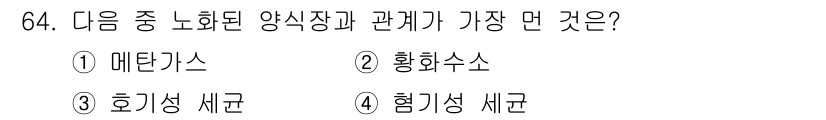 64. 다음 중 노화된 양식장과 관계가 가장 먼 것은?

① 메탄가스
② 황화수소
③ 호기성 세균
④ 혐기성 세균